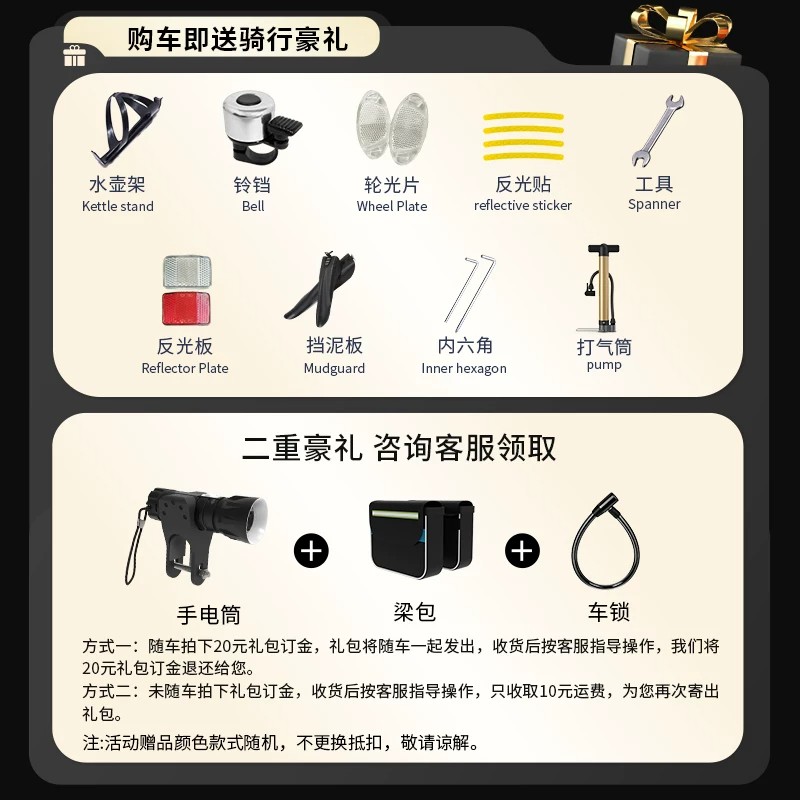 购车即送骑行豪礼

水壶架
Kettle stand

铃铛
Bell

轮光片
Wheel Plate

反光贴
reflective sticker

工具
Spanner

反光板
Reflector Plate

挡泥板
Mudguard

内六角
Inner hexagon

打气筒
pump

二重豪礼 咨询客服领取

手电筒

梁包

车锁

方式一：随车拍下20元礼包订金，礼包将随车一起发出，收货后按客服指导操作，我们将20元礼包订金退还给您。

方式二：未随车拍下礼包订金，收货后按客服指导操作，只收取10元运费，为您再次寄出礼包。

注:活动赠品颜色款式随机，不更换抵扣，敬请谅解。